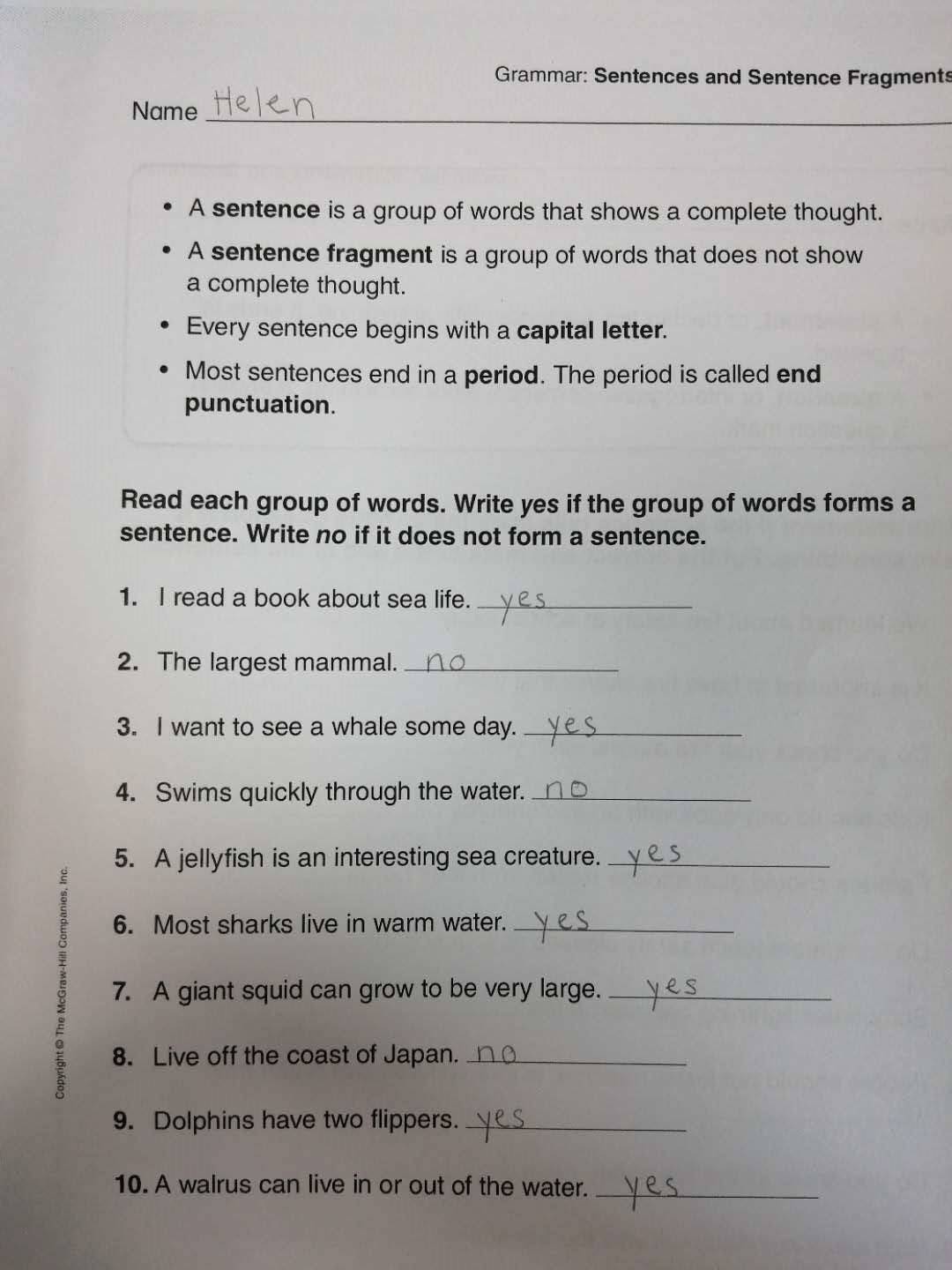 Grammar: Sentences and Sentence Fragments

Name Helen

• A sentence is a group of words that shows a complete thought.
• A sentence fragment is a group of words that does not show a complete thought.
• Every sentence begins with a capital letter.
• Most sentences end in a period. The period is called end punctuation.

Read each group of words. Write yes if the group of words forms a sentence. Write no if it does not form a sentence.

1. I read a book about sea life. yes
2. The largest mammal. no
3. I want to see a whale some day. yes
4. Swims quickly through the water. no
5. A jellyfish is an interesting sea creature. yes
6. Most sharks live in warm water. yes
7. A giant squid can grow to be very large. yes
8. Live off the coast of Japan. no
9. Dolphins have two flippers. yes
10. A walrus can live in or out of the water. yes

Copyright © The McGraw-Hill Companies, Inc.